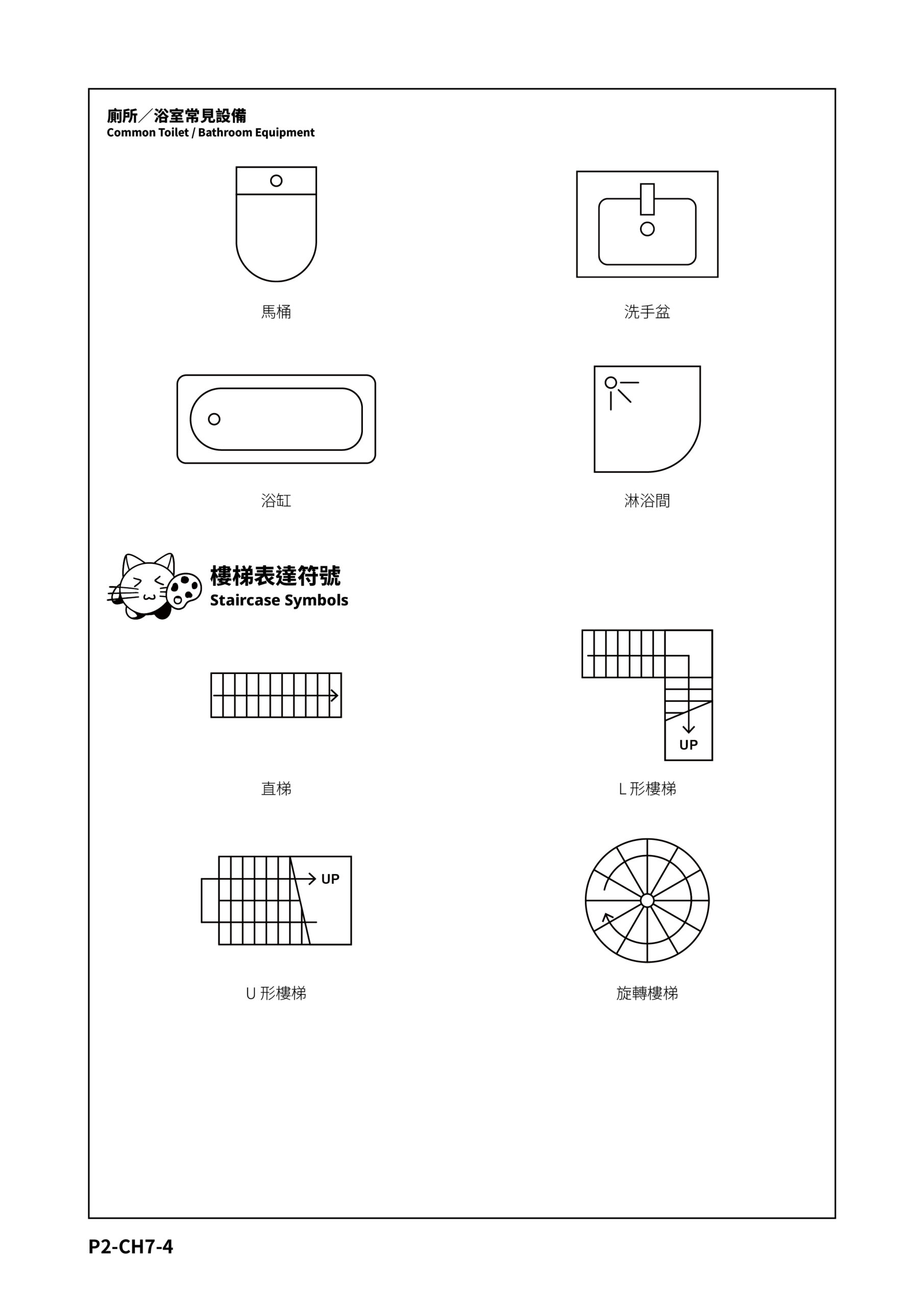 廁所／浴室常見設備
Common Toilet / Bathroom Equipment

馬桶

洗手盆

浴缸

淋浴間

樓梯表達符號
Staircase Symbols

直梯

UP

L 形樓梯

UP

U 形樓梯

旋轉樓梯

P2-CH7-4